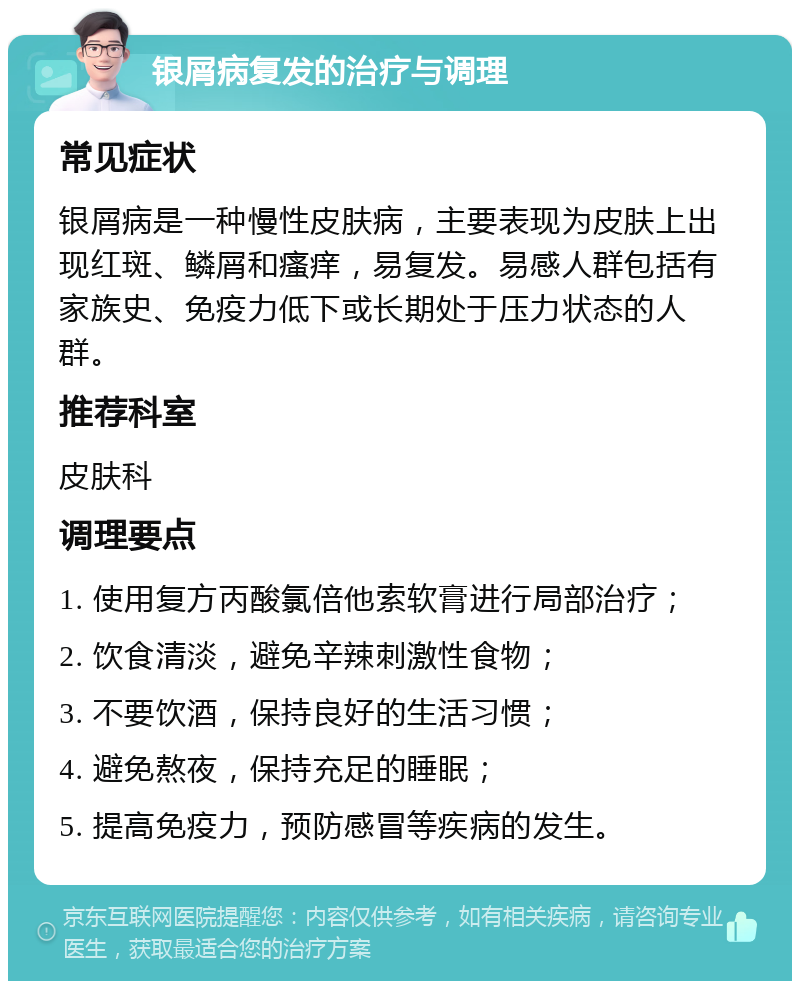 银屑病复发的治疗与调理

常见症状

银屑病是一种慢性皮肤病，主要表现为皮肤上出现红斑、鳞屑和瘙痒，易复发。易感人群包括有家族史、免疫力低下或长期处于压力状态的人群。

推荐科室

皮肤科

调理要点

1. 使用复方丙酸氯倍他索软膏进行局部治疗；

2. 饮食清淡，避免辛辣刺激性食物；

3. 不要饮酒，保持良好的生活习惯；

4. 避免熬夜，保持充足的睡眠；

5. 提高免疫力，预防感冒等疾病的发生。

京东互联网医院提醒您：内容仅供参考，如有相关疾病，请咨询专业医生，获取最适合您的治疗方案